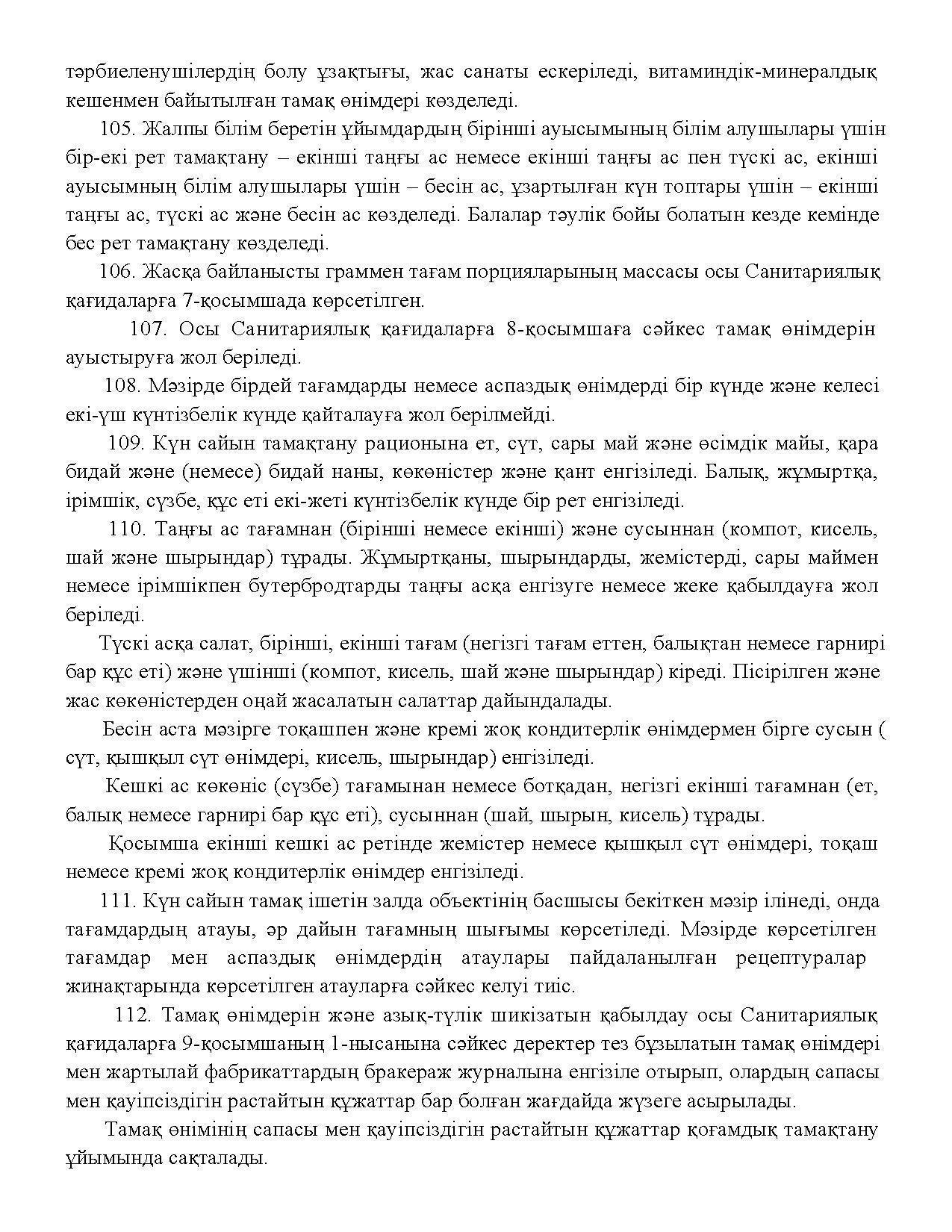 тәрбиеленушілердің болу ұзақтығы, жас санаты ескеріледі, витаминдік-минералдық кешенмен байытылған тамақ өнімдері көзделеді.

105. Жалпы білім беретін ұйымдардың бірінші ауысымының білім алушылары үшін бір-екі рет тамақтану – екінші таңғы ас немесе екінші таңғы ас пен түскі ас, екінші ауысымның білім алушылары үшін – бесін ас, ұзартылған күн топтары үшін – екінші таңғы ас, түскі ас және бесін ас көзделеді. Балалар тәулік бойы болатын кезде кемінде бес рет тамақтану көзделеді.

106. Жасқа байланысты граммен тағам порцияларының массасы осы Санитариялық қағидаларға 7-қосымшада көрсетілген.

107. Осы Санитариялық қағидаларға 8-қосымшаға сәйкес тамақ өнімдерін ауыстыруға жол беріледі.

108. Мәзірде бірдей тағамдарды немесе аспаздық өнімдерді бір күнде және келесі екі-үш күнтізбелік күнде қайталауға жол берілмейді.

109. Күн сайын тамақтану рационына ет, сүт, сары май және өсімдік майы, қара бидай және (немесе) бидай наны, көкөністер және қант енгізіледі. Балық, жұмыртқа, ірімшік, сүзбе, құс еті екі-жеті күнтізбелік күнде бір рет енгізіледі.

110. Таңғы ас тағамнан (бірінші немесе екінші) және сусыннан (компот, кисель, шай және шырындар) тұрады. Жұмыртқаны, шырындарды, жемістерді, сары маймен немесе ірімшікпен бутербродтарды таңғы асқа енгізуге немесе жеке қабылдауға жол беріледі.

Түскі асқа салат, бірінші, екінші тағам (негізгі тағам еттен, балықтан немесе гарнирі бар құс еті) және үшінші (компот, кисель, шай және шырындар) кіреді. Пісірілген және жас көкөністерден оңай жасалатын салаттар дайындалады.

Бесін аста мәзірге тоқашпен және кремі жоқ кондитерлік өнімдермен бірге сусын ( сүт, қышқыл сүт өнімдері, кисель, шырындар) енгізіледі.

Кешкі ас көкөніс (сүзбе) тағамынан немесе ботқадан, негізгі екінші тағамнан (ет, балық немесе гарнирі бар құс еті), сусыннан (шай, шырын, кисель) тұрады.

Қосымша екінші кешкі ас ретінде жемістер немесе қышқыл сүт өнімдері, тоқаш немесе кремі жоқ кондитерлік өнімдер енгізіледі.

111. Күн сайын тамақ ішетін залда объектінің басшысы бекіткен мәзір ілінеді, онда тағамдардың атауы, әр дайын тағамның шығымы көрсетіледі. Мәзірде көрсетілген тағамдар мен аспаздық өнімдердің атаулары пайдаланылған рецептуралар жинақтарында көрсетілген атауларға сәйкес келуі тиіс.

112. Тамақ өнімдерін және азық-түлік шикізатын қабылдау осы Санитариялық қағидаларға 9-қосымшаның 1-нысанына сәйкес деректер тез бұзылатын тамақ өнімдері мен жартылай фабрикаттардың бракераж журналына енгізіле отырып, олардың сапасы мен қауіпсіздігін растайтын құжаттар бар болған жағдайда жүзеге асырылады.

Тамақ өнімінің сапасы мен қауіпсіздігін растайтын құжаттар қоғамдық тамақтану ұйымында сақталады.